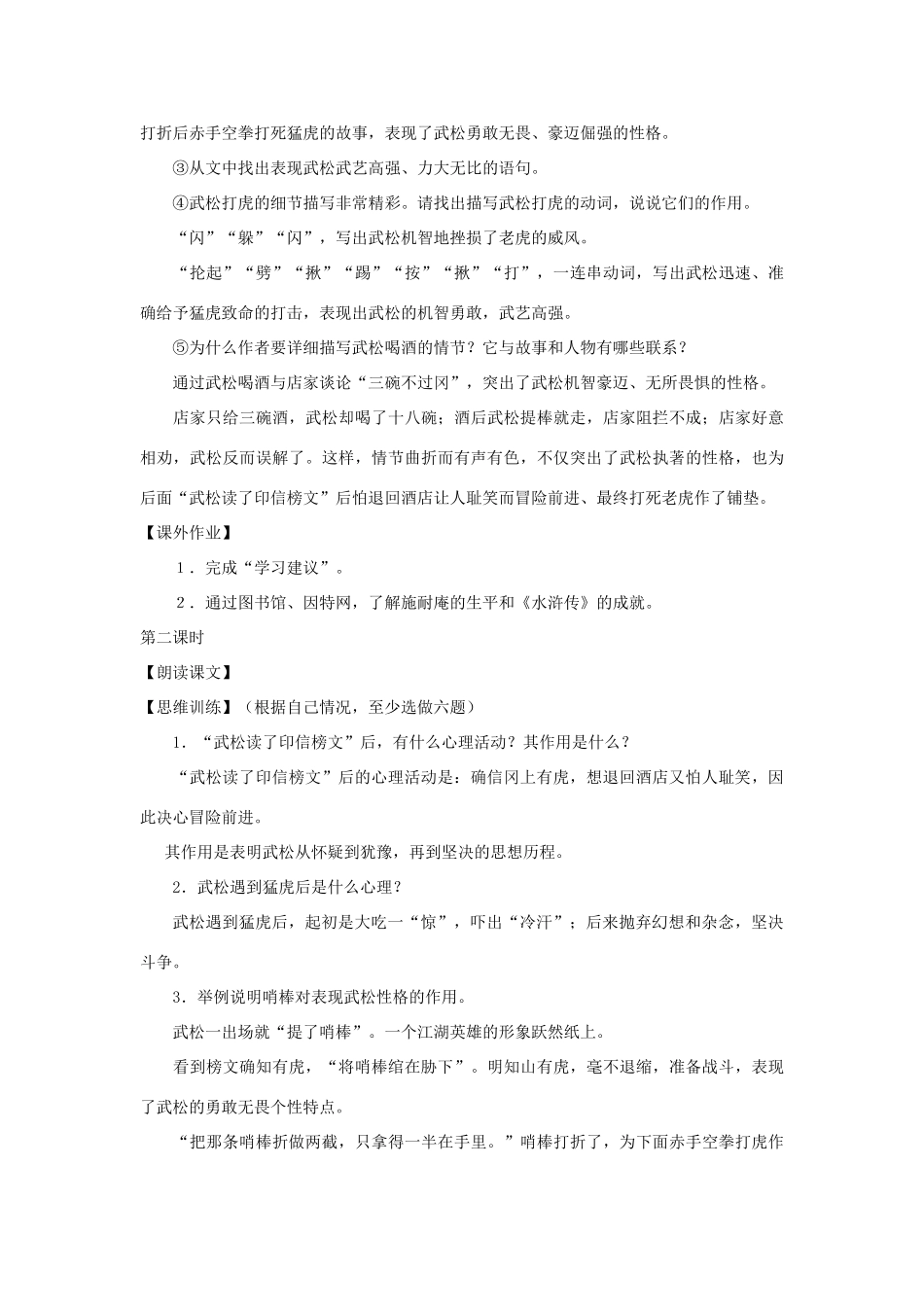 打折后赤手空拳打死猛虎的故事，表现了武松勇敢无畏、豪迈倔强的性格。

③从文中找出表现武松武艺高强、力大无比的语句。

④武松打虎的细节描写非常精彩。请找出描写武松打虎的动词，说说它们的作用。

“闪”“躲”“闪”，写出武松机智地挫损了老虎的威风。

“抡起”“劈”“揪”“踢”“按”“揪”“打”，一连串动词，写出武松迅速、准确给予猛虎致命的打击，表现出武松的机智勇敢，武艺高强。

⑤为什么作者要详细描写武松喝酒的情节？它与故事和人物有哪些联系？

通过武松喝酒与店家谈论“三碗不过冈”，突出了武松机智豪迈、无所畏惧的性格。

店家只给三碗酒，武松却喝了十八碗；酒后武松提棒就走，店家阻拦不成；店家好意相劝，武松反而误解了。这样，情节曲折而有声有色，不仅突出了武松执著的性格，也为后面“武松读了印信榜文”后怕退回酒店让人耻笑而冒险前进、最终打死老虎作了铺垫。

【课外作业】

1．完成“学习建议”。

2．通过图书馆、因特网，了解施耐庵的生平和《水浒传》的成就。

第二课时

【朗读课文】

【思维训练】（根据自己情况，至少选做六题）

1．“武松读了印信榜文”后，有什么心理活动？其作用是什么？

“武松读了印信榜文”后的心理活动是：确信冈上有虎，想退回酒店又怕人耻笑，因此决心冒险前进。

其作用是表明武松从怀疑到犹豫，再到坚决的思想历程。

2．武松遇到猛虎后是什么心理？

武松遇到猛虎后，起初是大吃一“惊”，吓出“冷汗”；后来抛弃幻想和杂念，坚决斗争。

3．举例说明哨棒对表现武松性格的作用。

武松一出场就“提了哨棒”。一个江湖英雄的形象跃然纸上。

看到榜文确知有虎，“将哨棒绾在肋下”。明知山有虎，毫不退缩，准备战斗，表现了武松的勇敢无畏个性特点。

“把那条哨棒折做两截，只拿得一半在手里。”哨棒打折了，为下面赤手空拳打虎作